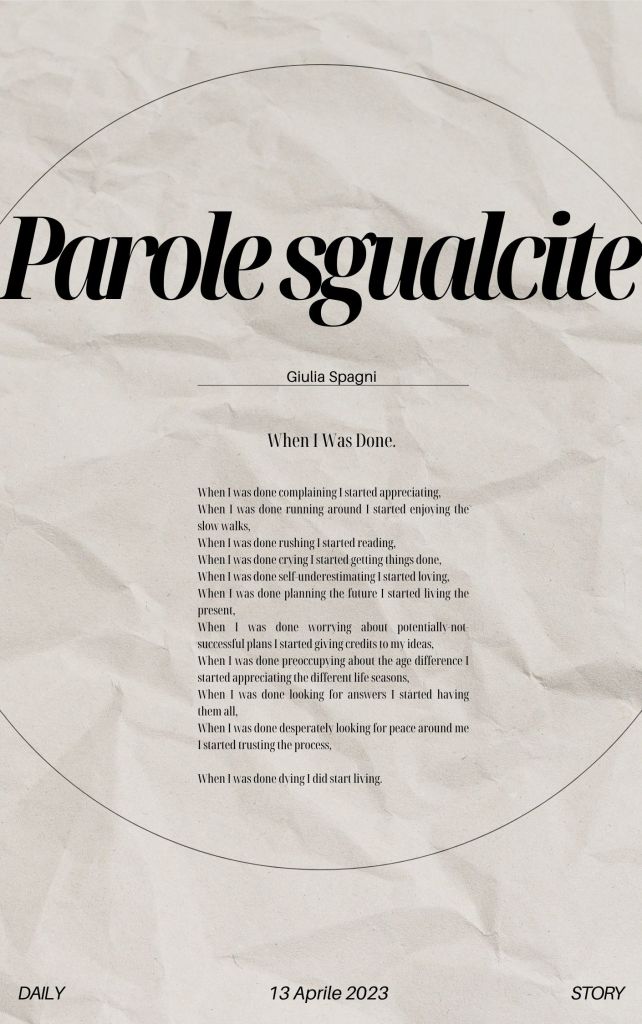 Parole sgualcite

Giulia Spagni

When I Was Done.

When I was done complaining I started appreciating,
When I was done running around I started enjoying the slow walks,
When I was done rushing I started reading,
When I was done crying I started getting things done,
When I was done self-underestimating I started loving,
When I was done planning the future I started living the present,
When I was done worrying about potentially-not-successful plans I started giving credits to my ideas,
When I was done preoccupying about the age difference I started appreciating the different life seasons,
When I was done looking for answers I started having them all,
When I was done desperately looking for peace around me I started trusting the process,

When I was done dying I did start living.

DAILY

13 Aprile 2023

STORY